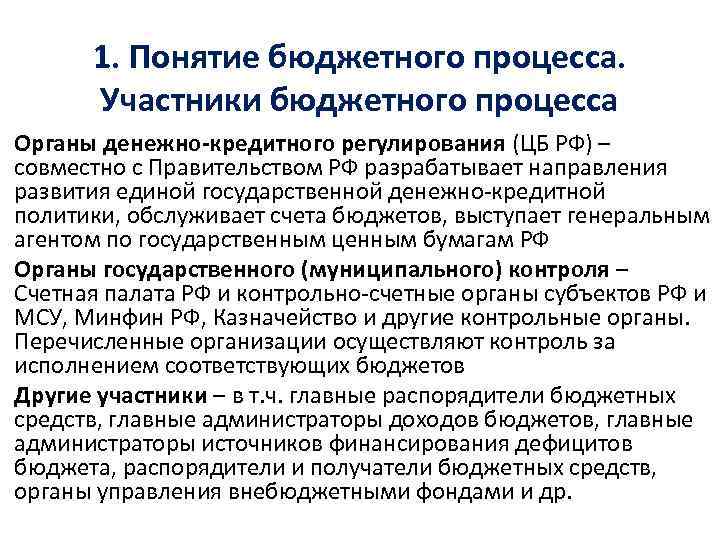 1. Понятие бюджетного процесса. Участники бюджетного процесса

Органы денежно-кредитного регулирования (ЦБ РФ) – совместно с Правительством РФ разрабатывает направления развития единой государственной денежно-кредитной политики, обслуживает счета бюджетов, выступает генеральным агентом по государственным ценным бумагам РФ

Органы государственного (муниципального) контроля – Счетная палата РФ и контрольно-счетные органы субъектов РФ и МСУ, Минфин РФ, Казначейство и другие контрольные органы. Перечисленные организации осуществляют контроль за исполнением соответствующих бюджетов

Другие участники – в т.ч. главные распорядители бюджетных средств, главные администраторы доходов бюджетов, главные администраторы источников финансирования дефицитов бюджета, распорядители и получатели бюджетных средств, органы управления внебюджетными фондами и др.